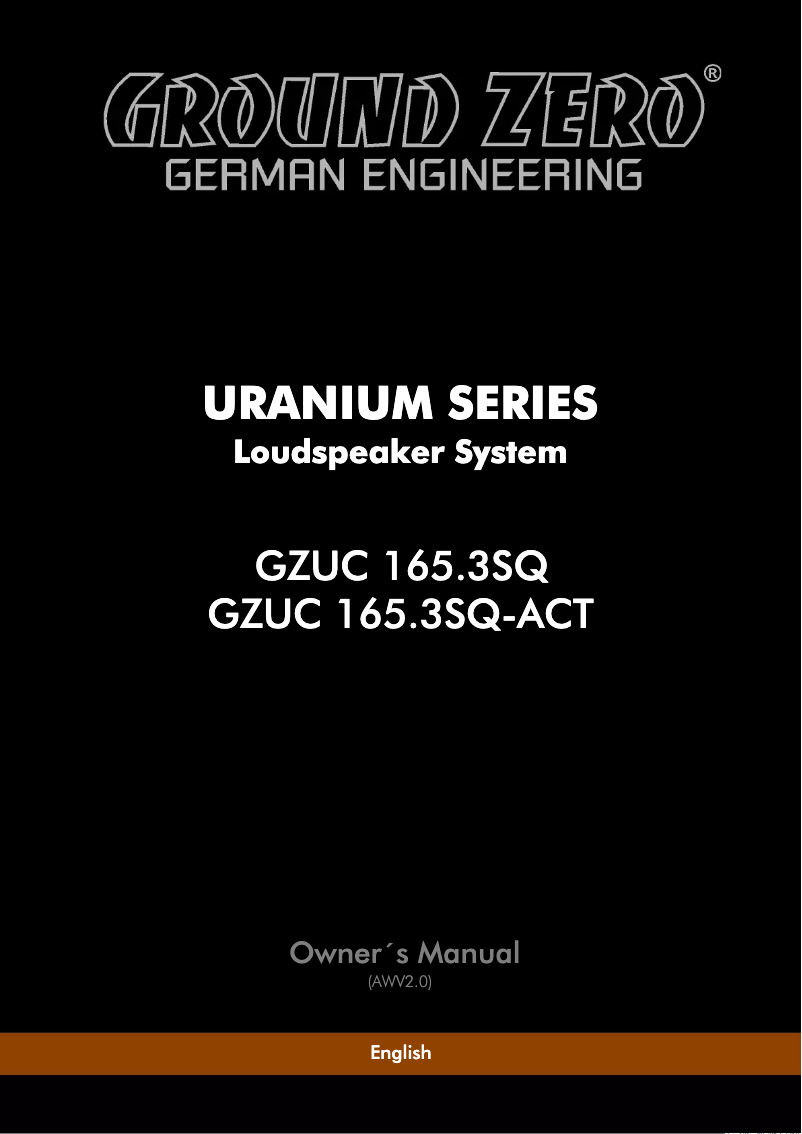 GROUND ZERO®
GERMAN ENGINEERING

URANIUM SERIES
Loudspeaker System

GZUC 165.3SQ
GZUC 165.3SQ-ACT

Owner´s Manual
(AWV2.0)

English